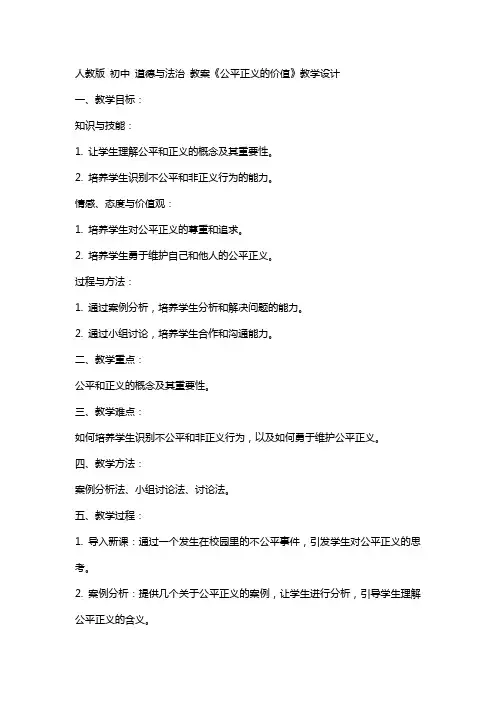 人教版 初中 道德与法治 教案《公平正义的价值》教学设计

一、教学目标：

知识与技能：

1. 让学生理解公平和正义的概念及其重要性。

2. 培养学生识别不公平和非正义行为的能力。

情感、态度与价值观：

1. 培养学生对公平正义的尊重和追求。

2. 培养学生勇于维护自己和他人的公平正义。

过程与方法：

1. 通过案例分析，培养学生分析和解决问题的能力。

2. 通过小组讨论，培养学生合作和沟通能力。

二、教学重点：

公平和正义的概念及其重要性。

三、教学难点：

如何培养学生识别不公平和非正义行为，以及如何勇于维护公平正义。

四、教学方法：

案例分析法、小组讨论法、讨论法。

五、教学过程：

1. 导入新课：通过一个发生在校园里的不公平事件，引发学生对公平正义的思考。

2. 案例分析：提供几个关于公平正义的案例，让学生进行分析，引导学生理解公平正义的含义。